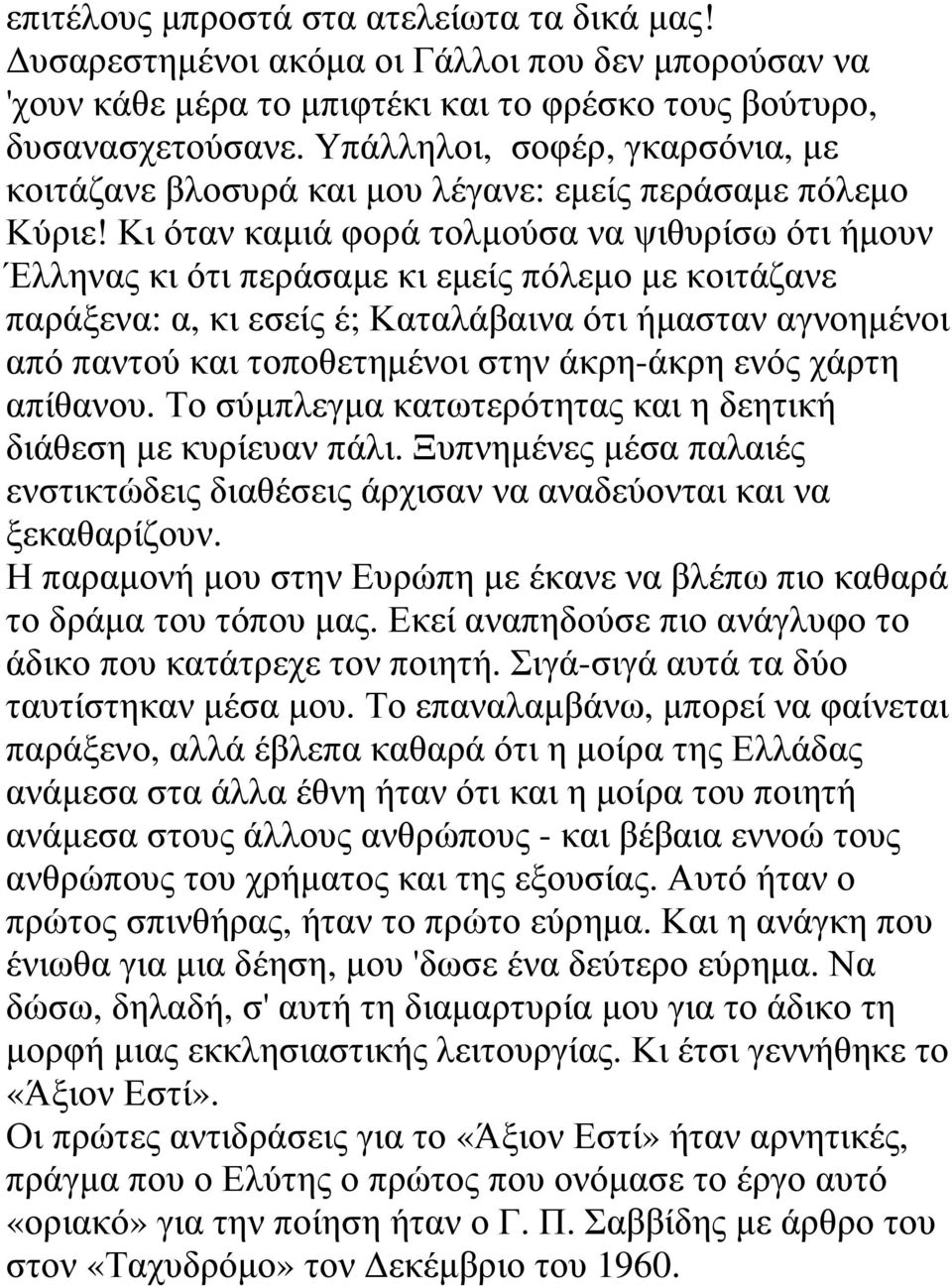 επιτέλους μπροστά στα ατελείωτα τα δικά μας! Δυσαρεστημένοι ακόμα οι Γάλλοι που δεν μπορούσαν να 'χουν κάθε μέρα το μπιφτέκι και το φρέσκο τους βούτυρο, δυσανασχετούσανε. Υπάλληλοι, σοφέρ, γκαρσόνια, με κοιτάζανε βλοσυρά και μου λέγανε: εμείς περάσαμε πόλεμο Κύριε! Κι όταν καμιά φορά τολμούσα να ψιθυρίσω ότι ήμουν Έλληνας κι ότι περάσαμε κι εμείς πόλεμο με κοιτάζανε παράξενα: α, κι εσείς έ; Καταλάβαινα ότι ήμασταν αγνοημένοι από παντού και τοποθετημένοι στην άκρη-άκρη ενός χάρτη απίθανου. Το σύμπλεγμα κατωτερότητας και η δεητική διάθεση με κυρίευαν πάλι. Ξυπνημένες μέσα παλαιές ενστικτώδεις διαθέσεις άρχισαν να αναδεύονται και να ξεκαθαρίζουν.
Η παραμονή μου στην Ευρώπη με έκανε να βλέπω πιο καθαρά το δράμα του τόπου μας. Εκεί αναπηδούσε πιο ανάγλυφο το άδικο που κατάτρεχε τον ποιητή. Σιγά-σιγά αυτά τα δύο ταυτίστηκαν μέσα μου. Το επαναλαμβάνω, μπορεί να φαίνεται παράξενο, αλλά έβλεπα καθαρά ότι η μοίρα της Ελλάδας ανάμεσα στα άλλα έθνη ήταν ότι και η μοίρα του ποιητή ανάμεσα στους άλλους ανθρώπους - και βέβαια εννοώ τους ανθρώπους του χρήματος και της εξουσίας. Αυτό ήταν ο πρώτος σπινθήρας, ήταν το πρώτο εύρημα. Και η ανάγκη που ένιωθα για μια δέηση, μου 'δωσε ένα δεύτερο εύρημα. Να δώσω, δηλαδή, σ' αυτή τη διαμαρτυρία μου για το άδικο τη μορφή μιας εκκλησιαστικής λειτουργίας. Κι έτσι γεννήθηκε το «Άξιον Εστί».
Οι πρώτες αντιδράσεις για το «Άξιον Εστί» ήταν αρνητικές, πράγμα που ο Ελύτης ο πρώτος που ονόμασε το έργο αυτό «οριακό» για την ποίηση ήταν ο Γ. Π. Σαββίδης με άρθρο του στον «Ταχυδρόμο» τον Δεκέμβριο του 1960.